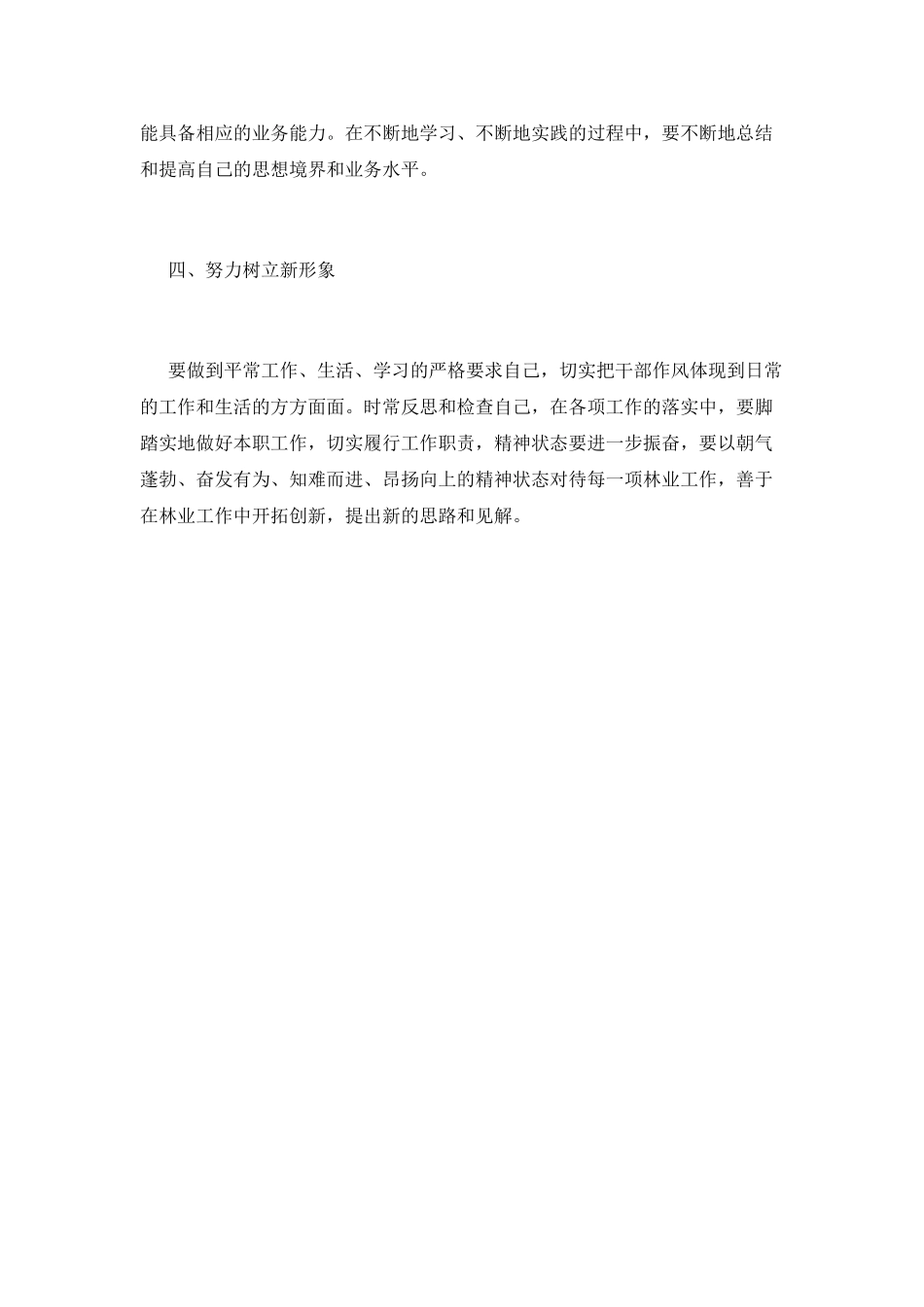 能具备相应的业务能力。在不断地学习、不断地实践的过程中，要不断地总结和提高自己的思想境界和业务水平。

四、努力树立新形象

要做到平常工作、生活、学习的严格要求自己，切实把干部作风体现到日常的工作和生活的方方面面。时常反思和检查自己，在各项工作的落实中，要脚踏实地做好本职工作，切实履行工作职责，精神状态要进一步振奋，要以朝气蓬勃、奋发有为、知难而进、昂扬向上的精神状态对待每一项林业工作，善于在林业工作中开拓创新，提出新的思路和见解。